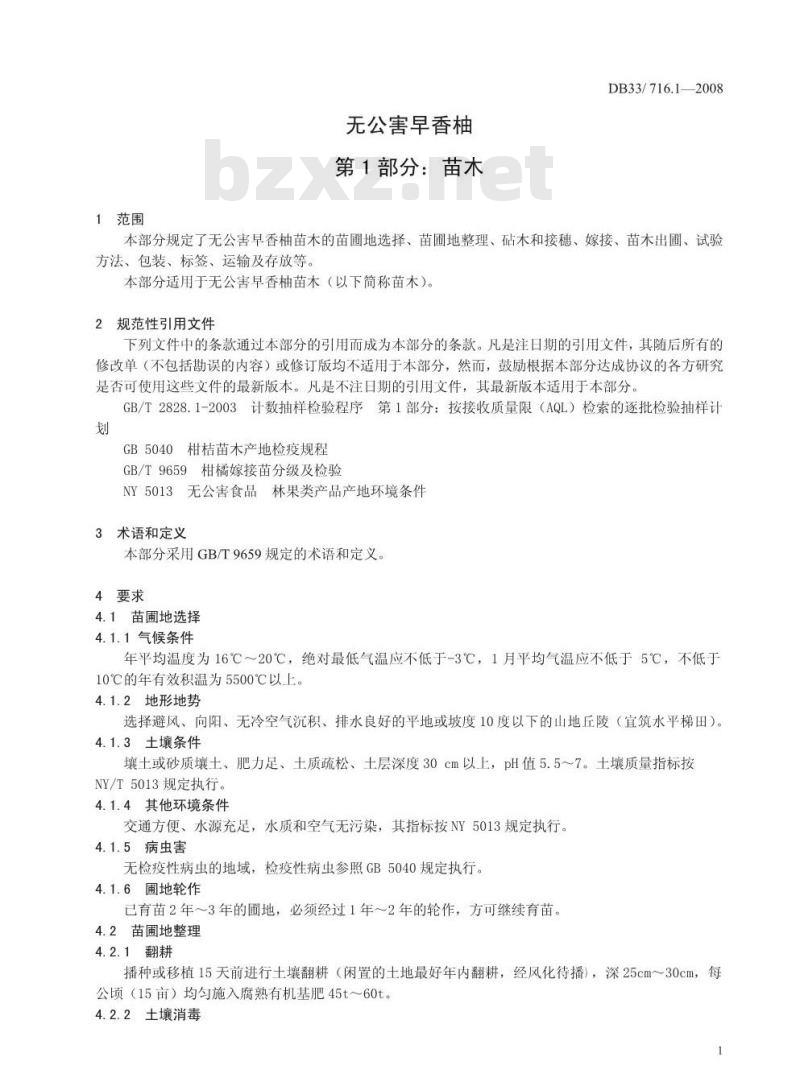 DB33/ 716.1—2008

无公害早香柚

第 1 部分：苗木

bzxz.net

1 范围

本部分规定了无公害早香柚苗木的苗圃地选择、苗圃地整理、砧木和接穗、嫁接、苗木出圃、试验方法、包装、标签、运输及存放等。

本部分适用于无公害早香柚苗木（以下简称苗木）。

2 规范性引用文件

下列文件中的条款通过本部分的引用而成为本部分的条款。凡是注日期的引用文件，其随后所有的修改单（不包括勘误的内容）或修订版均不适用于本部分，然而，鼓励根据本部分达成协议的各方研究是否可使用这些文件的最新版本。凡是不注日期的引用文件，其最新版本适用于本部分。

GB/T 2828.1-2003 计数抽样检验程序 第 1 部分：按接收质量限（AQL）检索的逐批检验抽样计划

GB 5040 柑桔苗木产地检疫规程

GB/T 9659 柑橘嫁接苗分级及检验

NY 5013 无公害食品 林果类产品产地环境条件

3 术语和定义

本部分采用 GB/T 9659 规定的术语和定义。

4 要求

4.1 苗圃地选择

4.1.1 气候条件

年平均温度为 16℃～20℃，绝对最低气温应不低于-3℃，1 月平均气温应不低于 5℃，不低于 10℃的年有效积温为 5500℃以上。

4.1.2 地形地势

选择避风、向阳、无冷空气沉积、排水良好的平地或坡度 10 度以下的山地丘陵（宜筑水平梯田）。

4.1.3 土壤条件

壤土或砂质壤土、肥力足、土质疏松、土层深度 30 cm 以上，pH 值 5.5～7。土壤质量指标按 NY/T 5013 规定执行。

4.1.4 其他环境条件

交通方便、水源充足，水质和空气无污染，其指标按 NY 5013 规定执行。

4.1.5 病虫害

无检疫性病虫的地域，检疫性病虫参照 GB 5040 规定执行。

4.1.6 圃地轮作

已育苗 2 年～3 年的圃地，必须经过 1 年～2 年的轮作，方可继续育苗。

4.2 苗圃地整理

4.2.1 翻耕

播种或移植 15 天前进行土壤翻耕（闲置的土地最好年内翻耕，经风化待播），深 25cm～30cm，每公顷（15 亩）均匀施入腐熟有机基肥 45t～60t。

4.2.2 土壤消毒

1